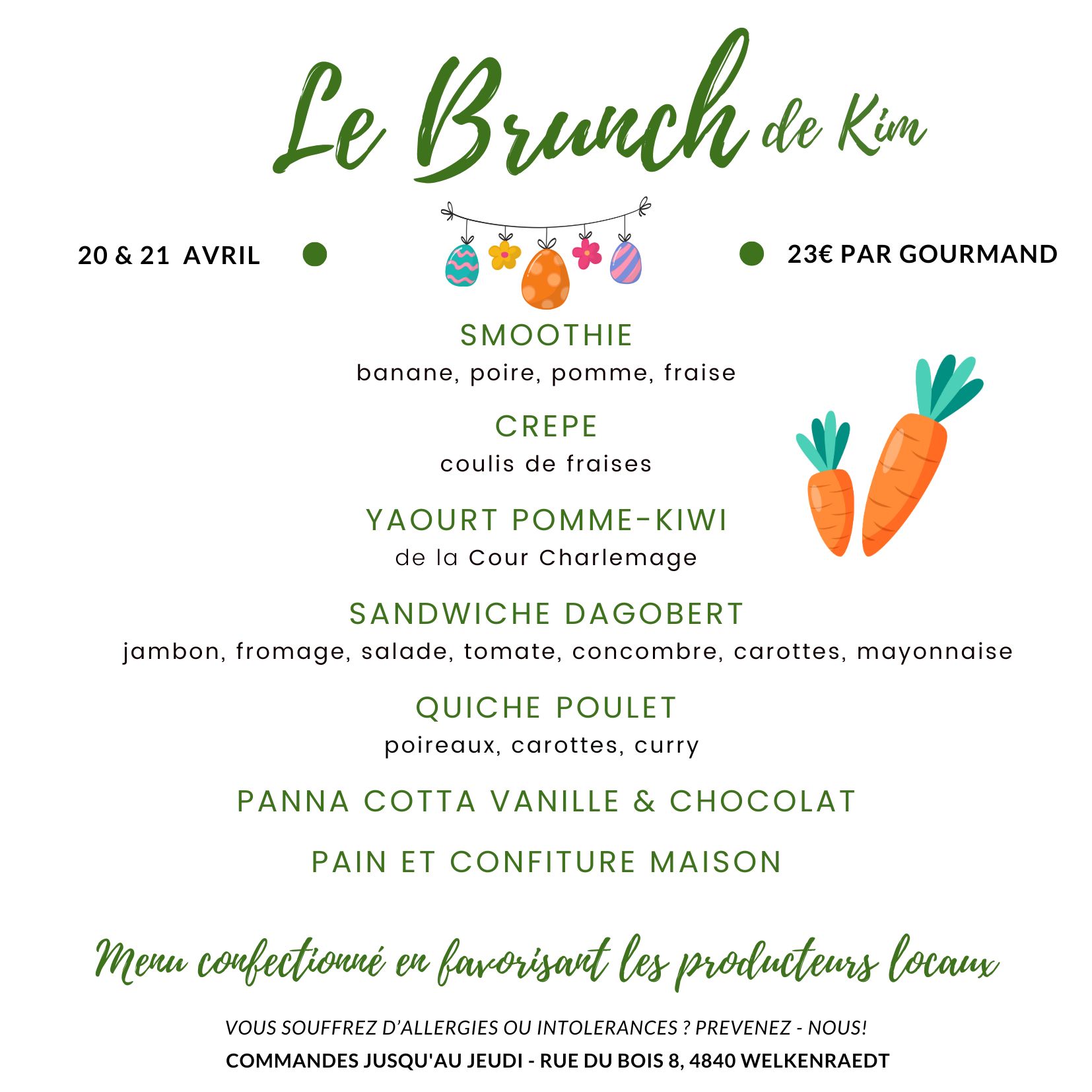 Le Brunch de Kim

20 & 21 AVRIL

23€ PAR GOURMAND

SMOOTHIE
banane, poire, pomme, fraise

CREPE
coulis de fraises

YAOURT POMME-KIWI
de la Cour Charlemage

SANDWICHE DAGOBERT
jambon, fromage, salade, tomate, concombre, carottes, mayonnaise

QUICHE POULET
poireaux, carottes, curry

PANNA COTTA VANILLE & CHOCOLAT

PAIN ET CONFITURE MAISON

Menu confectionné en favorisant les producteurs locaux

VOUS SOUFFREZ D'ALLERGIES OU INTOLERANCES ? PREVENEZ - NOUS!

COMMANDES JUSQU'AU JEUDI - RUE DU BOIS 8, 4840 WELKENRAEDT